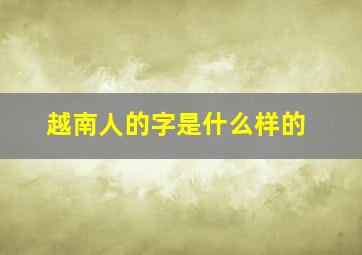 越南人的字是什么样的